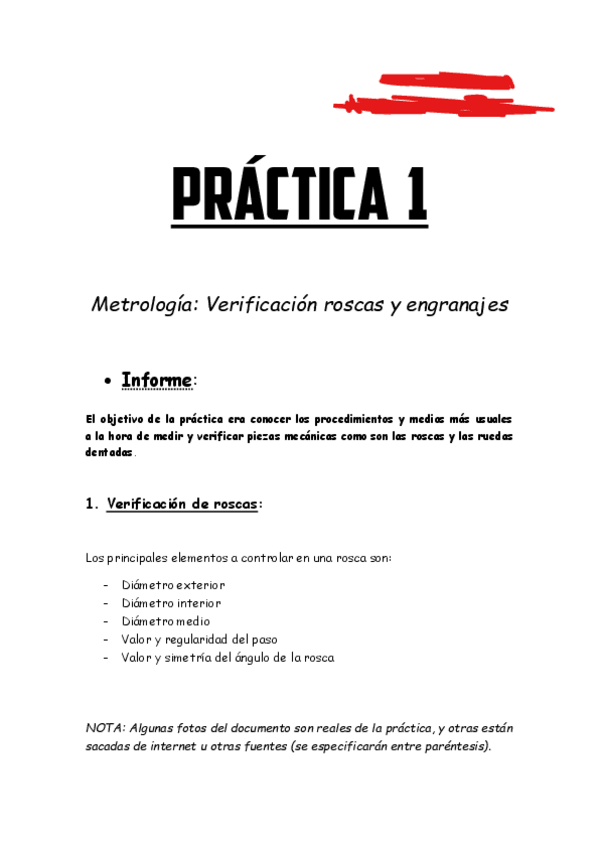 PRÁCTICA 1

Metrología: Verificación roscas y engranajes

• Informe:

El objetivo de la práctica era conocer los procedimientos y medios más usuales a la hora de medir y verificar piezas mecánicas como son las roscas y las ruedas dentadas.

1. Verificación de roscas:

Los principales elementos a controlar en una rosca son:

- Diámetro exterior
- Diámetro interior
- Diámetro medio
- Valor y regularidad del paso
- Valor y simetría del ángulo de la rosca

NOTA: Algunas fotos del documento son reales de la práctica, y otras están sacadas de internet u otras fuentes (se especificarán entre paréntesis).